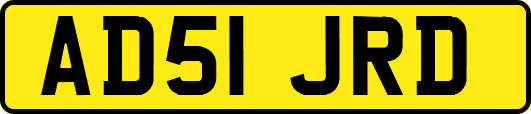 AD51 JRD